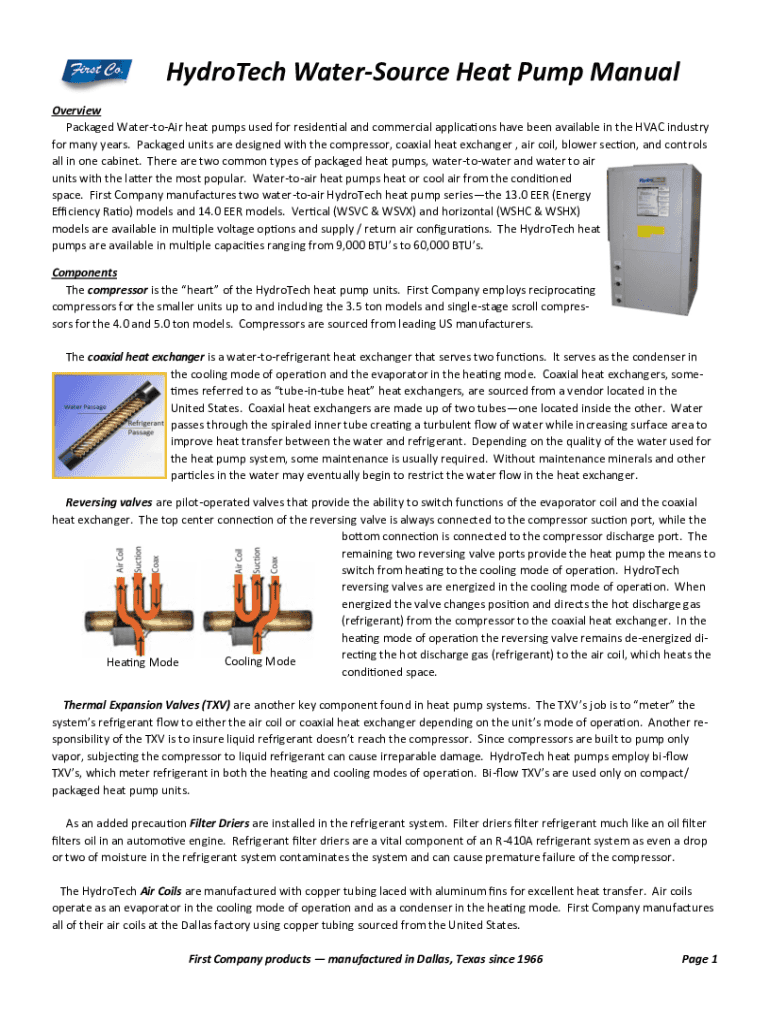 First Co.

HydroTech Water-Source Heat Pump Manual

Overview

Packaged Water-to-Air heat pumps used for residential and commercial applications have been available in the HVAC industry for many years. Packaged units are designed with the compressor, coaxial heat exchanger , air coil, blower section, and controls all in one cabinet. There are two common types of packaged heat pumps, water-to-water and water to air units with the latter the most popular. Water-to-air heat pumps heat or cool air from the conditioned space. First Company manufactures two water-to-air HydroTech heat pump series—the 13.0 EER (Energy Efficiency Ratio) models and 14.0 EER models. Vertical (WSVC & WSVX) and horizontal (WSHC & WSHX) models are available in multiple voltage options and supply / return air configurations. The HydroTech heat pumps are available in multiple capacities ranging from 9,000 BTU's to 60,000 BTU's.

Components

The compressor is the "heart" of the HydroTech heat pump units. First Company employs reciprocating compressors for the smaller units up to and including the 3.5 ton models and single-stage scroll compressors for the 4.0 and 5.0 ton models. Compressors are sourced from leading US manufacturers.

The coaxial heat exchanger is a water-to-refrigerant heat exchanger that serves two functions. It serves as the condenser in the cooling mode of operation and the evaporator in the heating mode. Coaxial heat exchangers, sometimes referred to as "tube-in-tube heat" heat exchangers, are sourced from a vendor located in the United States. Coaxial heat exchangers are made up of two tubes—one located inside the other. Water passes through the spiraled inner tube creating a turbulent flow of water while increasing surface area to improve heat transfer between the water and refrigerant. Depending on the quality of the water used for the heat pump system, some maintenance is usually required. Without maintenance minerals and other particles in the water may eventually begin to restrict the water flow in the heat exchanger.

Water Passage
Refrigerant Passage

Reversing valves are pilot-operated valves that provide the ability to switch functions of the evaporator coil and the coaxial heat exchanger. The top center connection of the reversing valve is always connected to the compressor suction port, while the bottom connection is connected to the compressor discharge port. The remaining two reversing valve ports provide the heat pump the means to switch from heating to the cooling mode of operation. HydroTech reversing valves are energized in the cooling mode of operation. When energized the valve changes position and directs the hot discharge gas (refrigerant) from the compressor to the coaxial heat exchanger. In the heating mode of operation the reversing valve remains de-energized directing the hot discharge gas (refrigerant) to the air coil, which heats the conditioned space.

Air Coil Suction Coax
Heating Mode
Air Coil Suction Coax
Cooling Mode

Thermal Expansion Valves (TXV) are another key component found in heat pump systems. The TXV's job is to "meter" the system's refrigerant flow to either the air coil or coaxial heat exchanger depending on the unit's mode of operation. Another responsibility of the TXV is to insure liquid refrigerant doesn't reach the compressor. Since compressors are built to pump only vapor, subjecting the compressor to liquid refrigerant can cause irreparable damage. HydroTech heat pumps employ bi-flow TXV's, which meter refrigerant in both the heating and cooling modes of operation. Bi-flow TXV's are used only on compact/ packaged heat pump units.

As an added precaution Filter Driers are installed in the refrigerant system. Filter driers filter refrigerant much like an oil filter filters oil in an automotive engine. Refrigerant filter driers are a vital component of an R-410A refrigerant system as even a drop or two of moisture in the refrigerant system contaminates the system and can cause premature failure of the compressor.

The HydroTech Air Coils are manufactured with copper tubing laced with aluminum fins for excellent heat transfer. Air coils operate as an evaporator in the cooling mode of operation and as a condenser in the heating mode. First Company manufactures all of their air coils at the Dallas factory using copper tubing sourced from the United States.

First Company products — manufactured in Dallas, Texas since 1966

Page 1